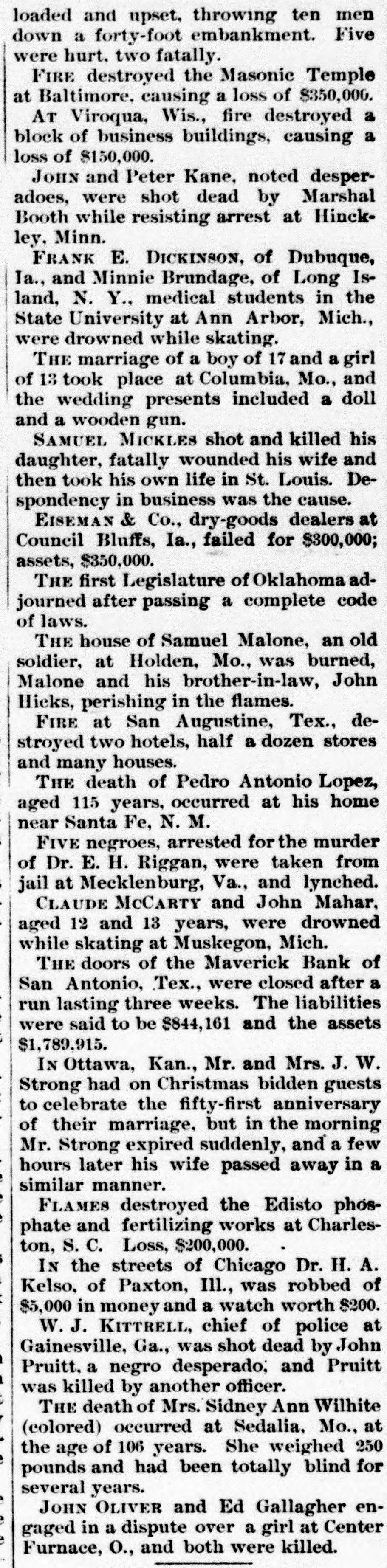 loaded and upset, throwing ten men down a forty-foot embankment. Five were hurt, two fatally.

FIRE destroyed the Masonic Temple at Baltimore, causing a loss of $350,000.

AT Viroqua, Wis., fire destroyed a block of business buildings, causing a loss of $150,000.

JOHN and Peter Kane, noted desperadoes, were shot dead by Marshal Booth while resisting arrest at Hinckley, Minn.

FRANK E. DICKINSON, of Dubuque, Ia., and Minnie Brundage, of Long Island, N. Y., medical students in the State University at Ann Arbor, Mich., were drowned while skating.

THE marriage of a boy of 17 and a girl of 13 took place at Columbia, Mo., and the wedding presents included a doll and a wooden gun.

SAMUEL MICKLES shot and killed his daughter, fatally wounded his wife and then took his own life in St. Louis. Despondency in business was the cause.

EISEMAN & Co., dry-goods dealers at Council Bluffs, Ia., failed for $300,000; assets, $350,000.

THE first Legislature of Oklahoma adjourned after passing a complete code of laws.

THE house of Samuel Malone, an old soldier, at Holden, Mo., was burned, Malone and his brother-in-law, John Hicks, perishing in the flames.

FIRE at San Augustine, Tex., destroyed two hotels, half a dozen stores and many houses.

THE death of Pedro Antonio Lopez, aged 115 years, occurred at his home near Santa Fe, N. M.

FIVE negroes, arrested for the murder of Dr. E. H. Riggan, were taken from jail at Mecklenburg, Va., and lynched.

CLAUDE MCCARTY and John Mahar, aged 12 and 13 years, were drowned while skating at Muskegon, Mich.

THE doors of the Maverick Bank of San Antonio, Tex., were closed after a run lasting three weeks. The liabilities were said to be $844,161 and the assets $1,789,915.

IN Ottawa, Kan., Mr. and Mrs. J. W. Strong had on Christmas bidden guests to celebrate the fifty-first anniversary of their marriage, but in the morning Mr. Strong expired suddenly, and a few hours later his wife passed away in a similar manner.

FLAMES destroyed the Edisto phosphate and fertilizing works at Charleston, S. C. Loss, $200,000.

IN the streets of Chicago Dr. H. A. Kelso, of Paxton, Ill., was robbed of $5,000 in money and a watch worth $200.

W. J. KITTRELL, chief of police at Gainesville, Ga., was shot dead by John Pruitt, a negro desperado, and Pruitt was killed by another officer.

THE death of Mrs. Sidney Ann Wilhite (colored) occurred at Sedalia, Mo., at the age of 106 years. She weighed 250 pounds and had been totally blind for several years.

JOHN OLIVER and Ed Gallagher engaged in a dispute over a girl at Center Furnace, O., and both were killed.